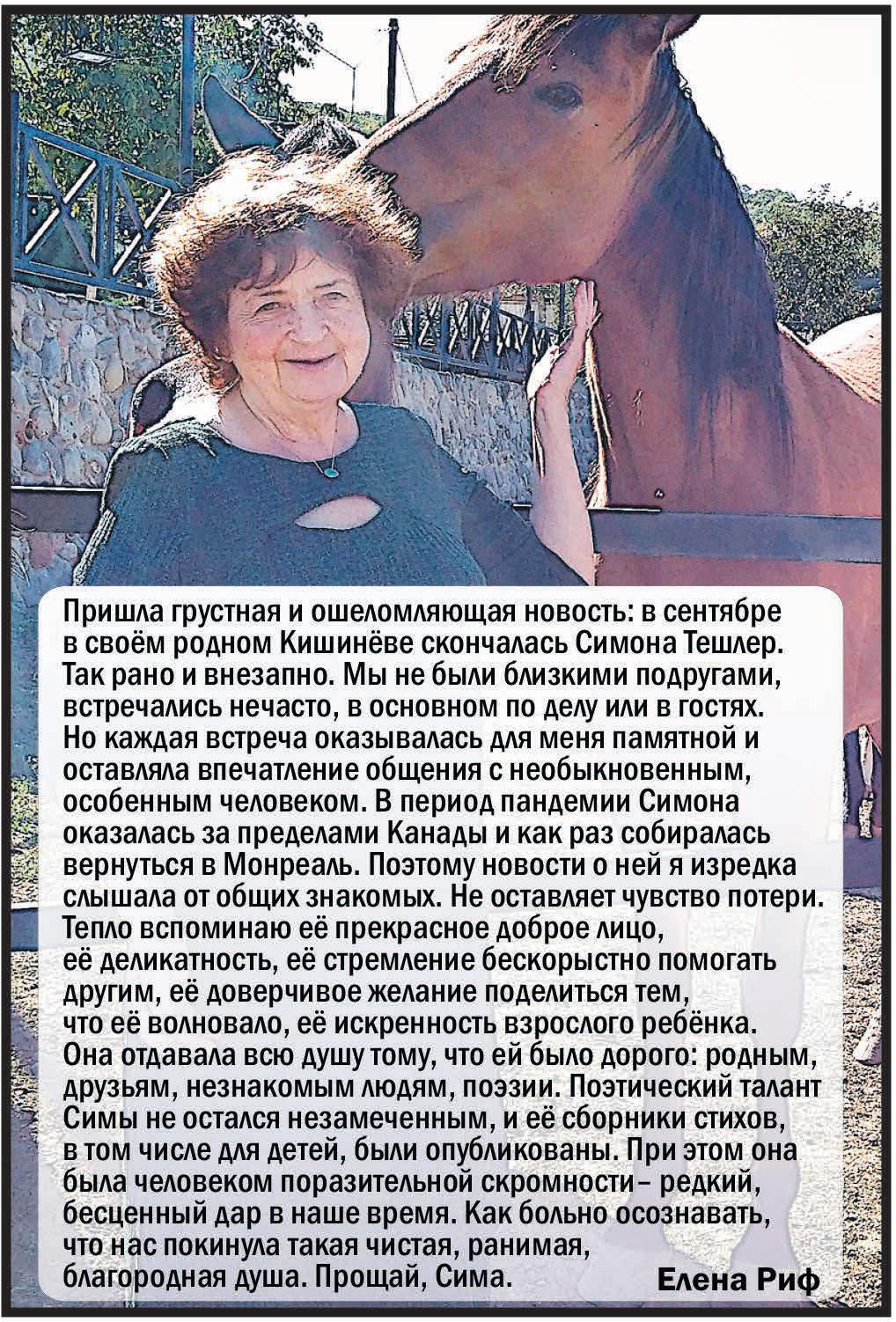 Пришла грустная и ошеломляющая новость: в сентябре в своём родном Кишинёве скончалась Симона Тешлер. Так рано и внезапно. Мы не были близкими подругами, встречались нечасто, в основном по делу или в гостях. Но каждая встреча оказывалась для меня памятной и оставляла впечатление общения с необыкновенным, особенным человеком. В период пандемии Симона оказалась за пределами Канады и как раз собиралась вернуться в Монреаль. Поэтому новости о ней я изредка слышала от общих знакомых. Не оставляет чувство потери. Тепло вспоминаю её прекрасное доброе лицо, её деликатность, её стремление бескорыстно помогать другим, её доверчивое желание поделиться тем, что её волновало, её искренность взрослого ребёнка. Она отдавала всю душу тому, что ей было дорого: родным, друзьям, незнакомым людям, поэзии. Поэтический талант Симы не остался незамеченным, и её сборники стихов, в том числе для детей, были опубликованы. При этом она была человеком поразительной скромности– редкий, бесценный дар в наше время. Как больно осознавать, что нас покинула такая чистая, ранимая, благородная душа. Прощай, Сима.

Елена Риф